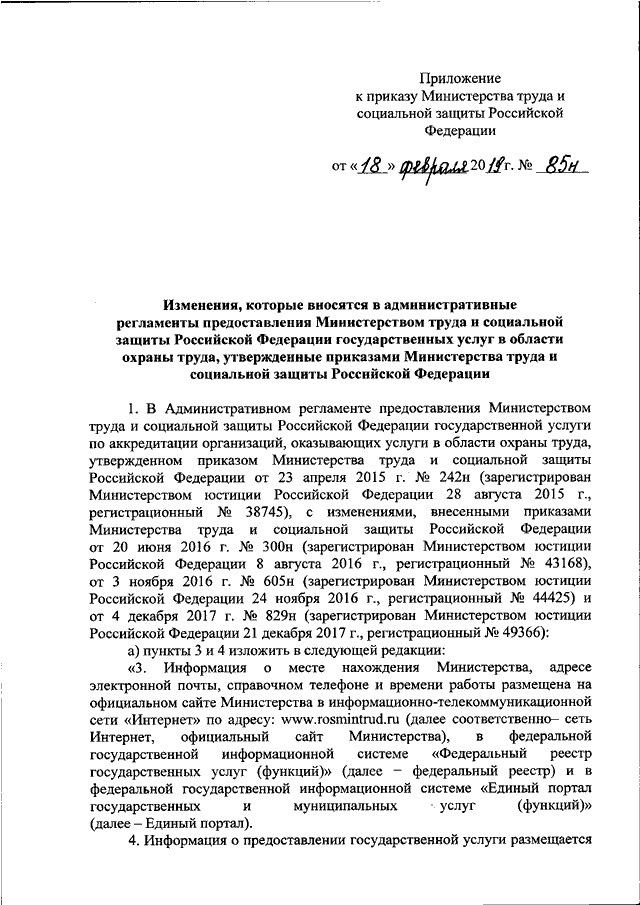 Приложение
к приказу Министерства труда и социальной защиты Российской Федерации

от «18» февраля 2019 г. № 85н

Изменения, которые вносятся в административные регламенты предоставления Министерством труда и социальной защиты Российской Федерации государственных услуг в области охраны труда, утвержденные приказами Министерства труда и социальной защиты Российской Федерации

1. В Административном регламенте предоставления Министерством труда и социальной защиты Российской Федерации государственной услуги по аккредитации организаций, оказывающих услуги в области охраны труда, утвержденном приказом Министерства труда и социальной защиты Российской Федерации от 23 апреля 2015 г. № 242н (зарегистрирован Министерством юстиции Российской Федерации 28 августа 2015 г., регистрационный № 38745), с изменениями, внесенными приказами Министерства труда и социальной защиты Российской Федерации от 20 июня 2016 г. № 300н (зарегистрирован Министерством юстиции Российской Федерации 8 августа 2016 г., регистрационный № 43168), от 3 ноября 2016 г. № 605н (зарегистрирован Министерством юстиции Российской Федерации 24 ноября 2016 г., регистрационный № 44425) и от 4 декабря 2017 г. № 829н (зарегистрирован Министерством юстиции Российской Федерации 21 декабря 2017 г., регистрационный № 49366):

а) пункты 3 и 4 изложить в следующей редакции:

«3. Информация о месте нахождения Министерства, адресе электронной почты, справочном телефоне и времени работы размещена на официальном сайте Министерства в информационно-телекоммуникационной сети «Интернет» по адресу: www.rosmintrud.ru (далее соответственно– сеть Интернет, официальный сайт Министерства), в федеральной государственной информационной системе «Федеральный реестр государственных услуг (функций)» (далее – федеральный реестр) и в федеральной государственной информационной системе «Единый портал государственных и муниципальных услуг (функций)» (далее – Единый портал).

4. Информация о предоставлении государственной услуги размещается